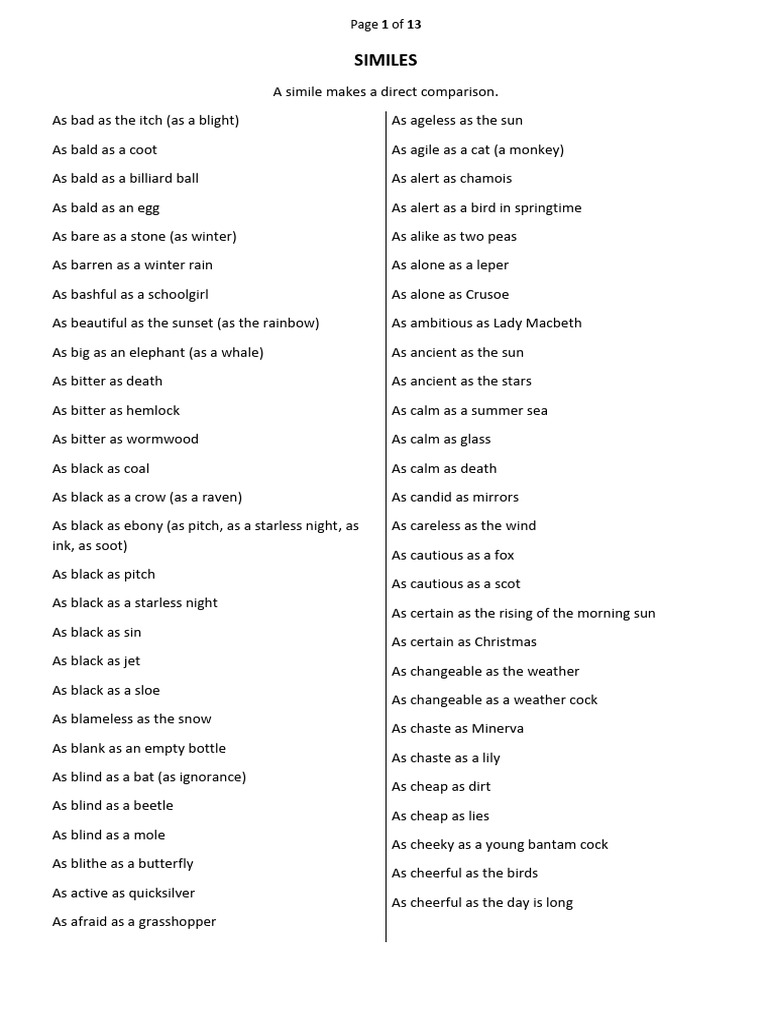 Page 1 of 13

SIMILES

A simile makes a direct comparison.

As bad as the itch (as a blight)

As bald as a coot

As bald as a billiard ball

As bald as an egg

As bare as a stone (as winter)

As barren as a winter rain

As bashful as a schoolgirl

As beautiful as the sunset (as the rainbow)

As big as an elephant (as a whale)

As bitter as death

As bitter as hemlock

As bitter as wormwood

As black as coal

As black as a crow (as a raven)

As black as ebony (as pitch, as a starless night, as ink, as soot)

As black as pitch

As black as a starless night

As black as sin

As black as jet

As black as a sloe

As blameless as the snow

As blank as an empty bottle

As blind as a bat (as ignorance)

As blind as a beetle

As blind as a mole

As blithe as a butterfly

As active as quicksilver

As afraid as a grasshopper

As ageless as the sun

As agile as a cat (a monkey)

As alert as chamois

As alert as a bird in springtime

As alike as two peas

As alone as a leper

As alone as Crusoe

As ambitious as Lady Macbeth

As ancient as the sun

As ancient as the stars

As calm as a summer sea

As calm as glass

As calm as death

As candid as mirrors

As careless as the wind

As cautious as a fox

As cautious as a scot

As certain as the rising of the morning sun

As certain as Christmas

As changeable as the weather

As changeable as a weather cock

As chaste as Minerva

As chaste as a lily

As cheap as dirt

As cheap as lies

As cheeky as a young bantam cock

As cheerful as the birds

As cheerful as the day is long